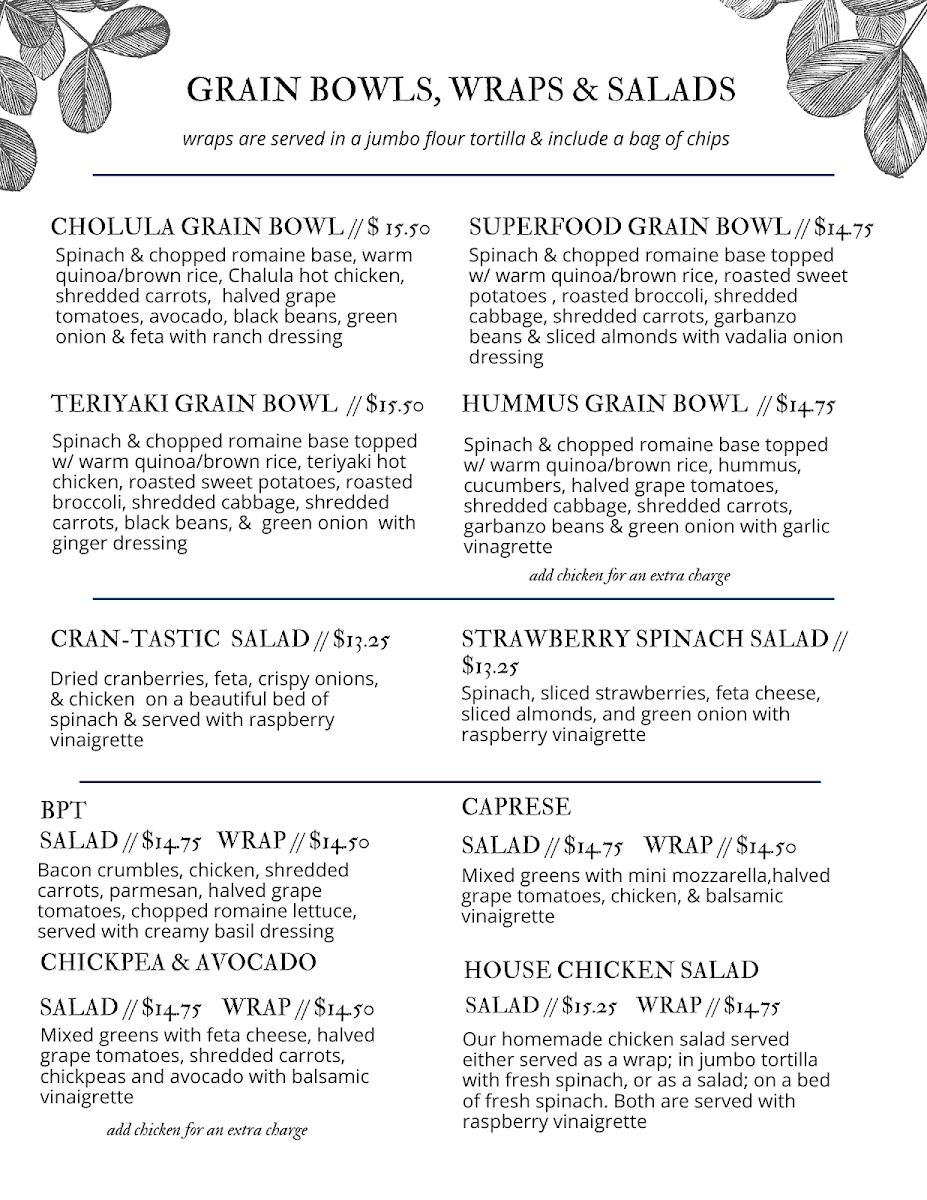 GRAIN BOWLS, WRAPS & SALADS

wraps are served in a jumbo flour tortilla & include a bag of chips

CHOLULA GRAIN BOWL // $ 15.50

Spinach & chopped romaine base, warm quinoa/brown rice, Chalula hot chicken, shredded carrots, halved grape tomatoes, avocado, black beans, green onion & feta with ranch dressing

TERIYAKI GRAIN BOWL // $15.50

Spinach & chopped romaine base topped w/ warm quinoa/brown rice, teriyaki hot chicken, roasted sweet potatoes, roasted broccoli, shredded cabbage, shredded carrots, black beans, & green onion with ginger dressing

SUPERFOOD GRAIN BOWL // $14.75

Spinach & chopped romaine base topped w/ warm quinoa/brown rice, roasted sweet potatoes , roasted broccoli, shredded cabbage, shredded carrots, garbanzo beans & sliced almonds with vadalia onion dressing

HUMMUS GRAIN BOWL // $14.75

Spinach & chopped romaine base topped w/ warm quinoa/brown rice, hummus, cucumbers, halved grape tomatoes, shredded cabbage, shredded carrots, garbanzo beans & green onion with garlic vinagrette

add chicken for an extra charge

CRAN-TASTIC SALAD // $13.25

Dried cranberries, feta, crispy onions, & chicken on a beautiful bed of spinach & served with raspberry vinaigrette

STRAWBERRY SPINACH SALAD // $13.25

Spinach, sliced strawberries, feta cheese, sliced almonds, and green onion with raspberry vinaigrette

BPT

SALAD // $14.75 WRAP // $14.50

Bacon crumbles, chicken, shredded carrots, parmesan, halved grape tomatoes, chopped romaine lettuce, served with creamy basil dressing

CHICKPEA & AVOCADO

SALAD // $14.75 WRAP // $14.50

Mixed greens with feta cheese, halved grape tomatoes, shredded carrots, chickpeas and avocado with balsamic vinaigrette

add chicken for an extra charge

CAPRESE

SALAD // $14.75 WRAP // $14.50

Mixed greens with mini mozzarella,halved grape tomatoes, chicken, & balsamic vinaigrette

HOUSE CHICKEN SALAD

SALAD // $15.25 WRAP // $14.75

Our homemade chicken salad served either served as a wrap; in jumbo tortilla with fresh spinach, or as a salad; on a bed of fresh spinach. Both are served with raspberry vinaigrette